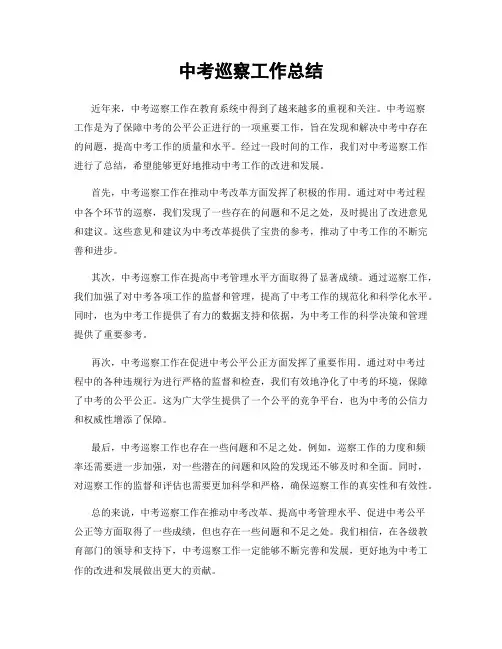 中考巡察工作总结

近年来，中考巡察工作在教育系统中得到了越来越多的重视和关注。中考巡察工作是为了保障中考的公平公正进行的一项重要工作，旨在发现和解决中考中存在的问题，提高中考工作的质量和水平。经过一段时间的工作，我们对中考巡察工作进行了总结，希望能够更好地推动中考工作的改进和发展。

首先，中考巡察工作在推动中考改革方面发挥了积极的作用。通过对中考过程中各个环节的巡察，我们发现了一些存在的问题和不足之处，及时提出了改进意见和建议。这些意见和建议为中考改革提供了宝贵的参考，推动了中考工作的不断完善和进步。

其次，中考巡察工作在提高中考管理水平方面取得了显著成绩。通过巡察工作，我们加强了对中考各项工作的监督和管理，提高了中考工作的规范化和科学化水平。同时，也为中考工作提供了有力的数据支持和依据，为中考工作的科学决策和管理提供了重要参考。

再次，中考巡察工作在促进中考公平公正方面发挥了重要作用。通过对中考过程中的各种违规行为进行严格的监督和检查，我们有效地净化了中考的环境，保障了中考的公平公正。这为广大学生提供了一个公平的竞争平台，也为中考的公信力和权威性增添了保障。

最后，中考巡察工作也存在一些问题和不足之处。例如，巡察工作的力度和频率还需要进一步加强，对一些潜在的问题和风险的发现还不够及时和全面。同时，对巡察工作的监督和评估也需要更加科学和严格，确保巡察工作的真实性和有效性。

总的来说，中考巡察工作在推动中考改革、提高中考管理水平、促进中考公平公正等方面取得了一些成绩，但也存在一些问题和不足之处。我们相信，在各级教育部门的领导和支持下，中考巡察工作一定能够不断完善和发展，更好地为中考工作的改进和发展做出更大的贡献。